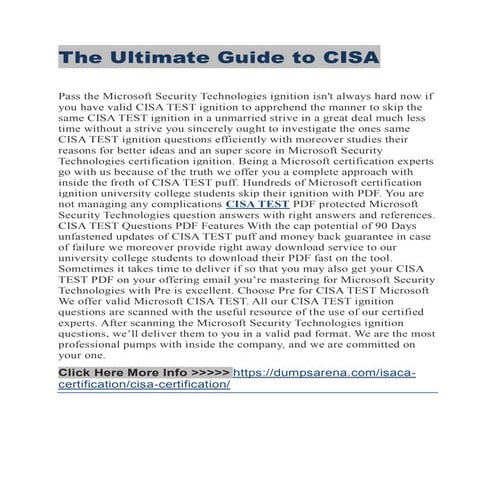 The Ultimate Guide to CISA

Pass the Microsoft Security Technologies ignition isn't always hard now if you have valid CISA TEST ignition to apprehend the manner to skip the same CISA TEST ignition in a unmarried strive in a great deal much less time without a strive you sincerely ought to investigate the ones same CISA TEST ignition questions efficiently with moreover studies their reasons for better ideas and an super score in Microsoft Security Technologies certification ignition. Being a Microsoft certification experts go with us because of the truth we offer you a complete approach with inside the froth of CISA TEST puff. Hundreds of Microsoft certification ignition university college students skip their ignition with PDF. You are not managing any complications CISA TEST PDF protected Microsoft Security Technologies question answers with right answers and references. CISA TEST Questions PDF Features With the cap potential of 90 Days unfastened updates of CISA TEST puff and money back guarantee in case of failure we moreover provide right away download service to our university college students to download their PDF fast on the tool. Sometimes it takes time to deliver if so that you may also get your CISA TEST PDF on your offering email you're mastering for Microsoft Security Technologies with Pre is excellent. Choose Pre for CISA TEST Microsoft We offer valid Microsoft CISA TEST. All our CISA TEST ignition questions are scanned with the useful resource of the use of our certified experts. After scanning the Microsoft Security Technologies ignition questions, we'll deliver them to you in a valid pad format. We are the most professional pumps with inside the company, and we are committed on your one.

Click Here More Info >>>>> https://dumpsarena.com/isaca-certification/cisa-certification/